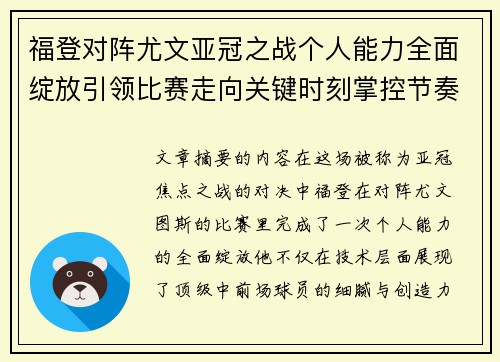 福登对阵尤文亚冠之战个人能力全面绽放引领比赛走向关键时刻掌控节奏

文章摘要的内容在这场被称为亚冠焦点之战的对决中福登在对阵尤文图斯的比赛里完成了一次个人能力的全面绽放他不仅在技术层面展现了顶级中前场球员的细腻与创造力